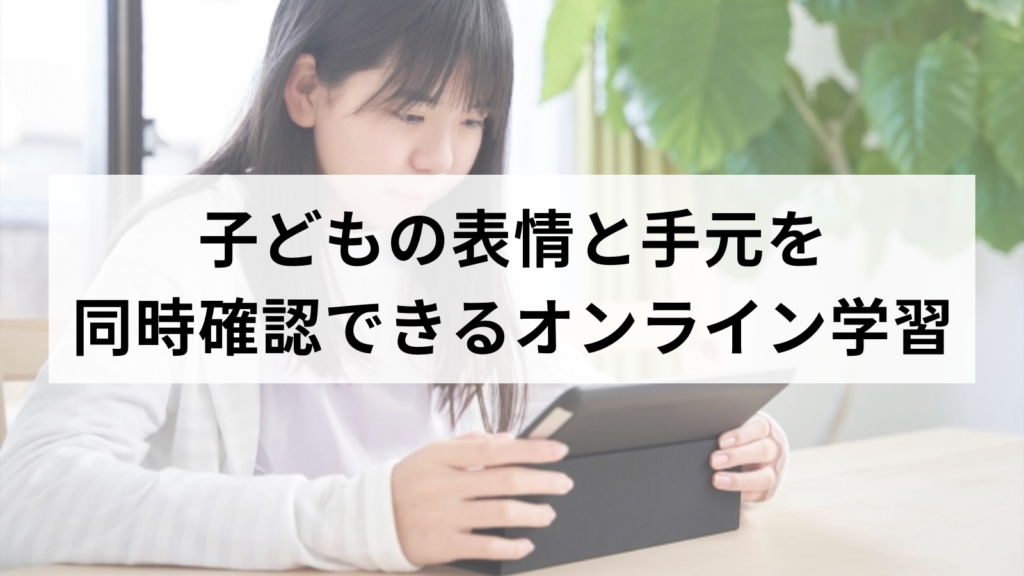 子どもの表情と手元を
同時確認できるオンライン学習